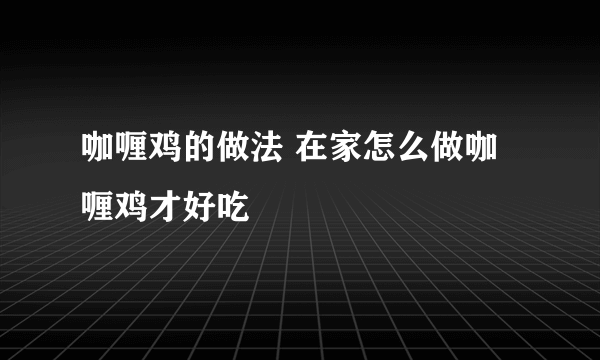 咖喱鸡的做法 在家怎么做咖喱鸡才好吃